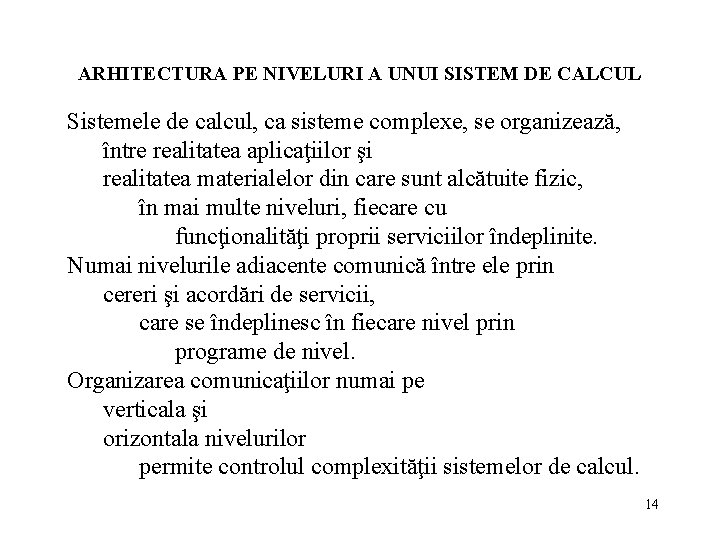 ARHITECTURA PE NIVELURI A UNUI SISTEM DE CALCUL

Sistemele de calcul, ca sisteme complexe, se organizează,
între realitatea aplicaţiilor şi
realitatea materialelor din care sunt alcătuite fizic,
în mai multe niveluri, fiecare cu
funcţionalităţi proprii serviciilor îndeplinite.
Numai nivelurile adiacente comunică între ele prin
cereri şi acordări de servicii,
care se îndeplinesc în fiecare nivel prin
programe de nivel.
Organizarea comunicaţiilor numai pe
verticala şi
orizontala nivelurilor
permite controlul complexităţii sistemelor de calcul.

14